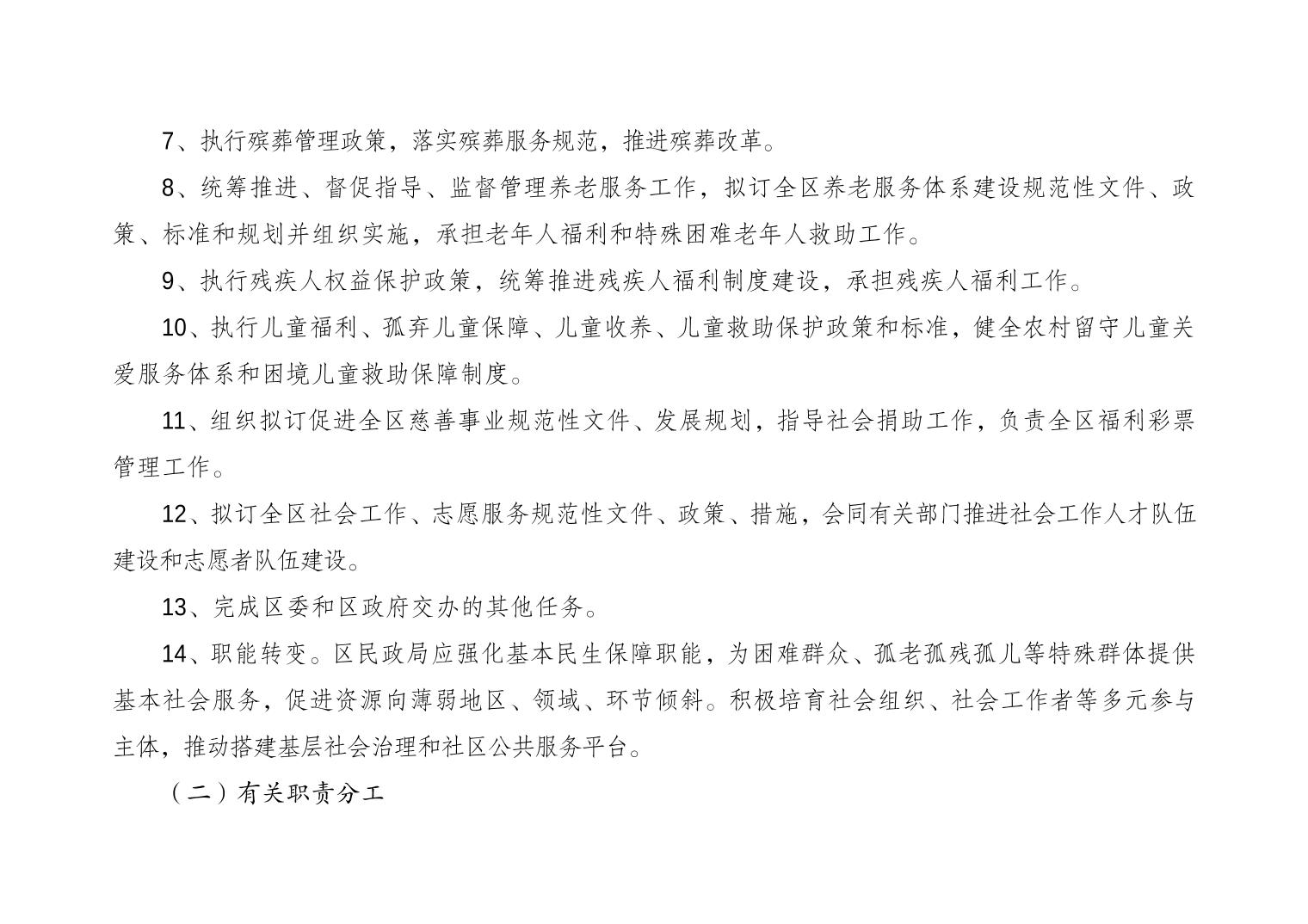 7、执行殡葬管理政策，落实殡葬服务规范，推进殡葬改革。

8、统筹推进、督促指导、监督管理养老服务工作，拟订全区养老服务体系建设规范性文件、政策、标准和规划并组织实施，承担老年人福利和特殊困难老年人救助工作。

9、执行残疾人权益保护政策，统筹推进残疾人福利制度建设，承担残疾人福利工作。

10、执行儿童福利、孤弃儿童保障、儿童收养、儿童救助保护政策和标准，健全农村留守儿童关爱服务体系和困境儿童救助保障制度。

11、组织拟订促进全区慈善事业规范性文件、发展规划，指导社会捐助工作，负责全区福利彩票管理工作。

12、拟订全区社会工作、志愿服务规范性文件、政策、措施，会同有关部门推进社会工作人才队伍建设和志愿者队伍建设。

13、完成区委和区政府交办的其他任务。

14、职能转变。区民政局应强化基本民生保障职能，为困难群众、孤老孤残孤儿等特殊群体提供基本社会服务，促进资源向薄弱地区、领域、环节倾斜。积极培育社会组织、社会工作者等多元参与主体，推动搭建基层社会治理和社区公共服务平台。

（二）有关职责分工